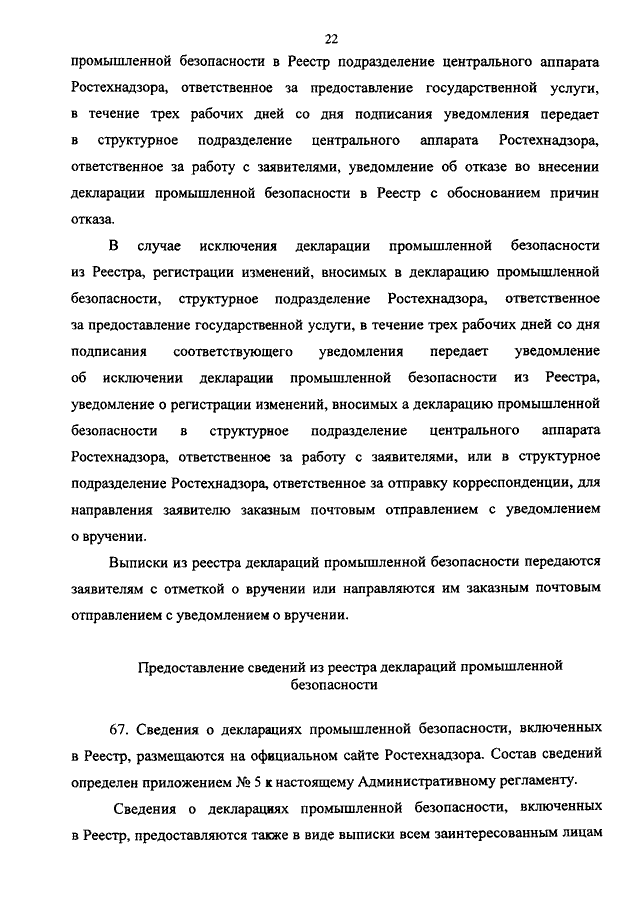 22

промышленной безопасности в Реестр подразделение центрального аппарата Ростехнадзора, ответственное за предоставление государственной услуги, в течение трех рабочих дней со дня подписания уведомления передает в структурное подразделение центрального аппарата Ростехнадзора, ответственное за работу с заявителями, уведомление об отказе во внесении декларации промышленной безопасности в Реестр с обоснованием причин отказа.

В случае исключения декларации промышленной безопасности из Реестра, регистрации изменений, вносимых в декларацию промышленной безопасности, структурное подразделение Ростехнадзора, ответственное за предоставление государственной услуги, в течение трех рабочих дней со дня подписания соответствующего уведомления передает уведомление об исключении декларации промышленной безопасности из Реестра, уведомление о регистрации изменений, вносимых а декларацию промышленной безопасности в структурное подразделение центрального аппарата Ростехнадзора, ответственное за работу с заявителями, или в структурное подразделение Ростехнадзора, ответственное за отправку корреспонденции, для направления заявителю заказным почтовым отправлением с уведомлением о вручении.

Выписки из реестра деклараций промышленной безопасности передаются заявителям с отметкой о вручении или направляются им заказным почтовым отправлением с уведомлением о вручении.

Предоставление сведений из реестра деклараций промышленной безопасности

67. Сведения о декларациях промышленной безопасности, включенных в Реестр, размещаются на официальном сайте Ростехнадзора. Состав сведений определен приложением № 5 к настоящему Административному регламенту.

Сведения о декларациях промышленной безопасности, включенных в Реестр, предоставляются также в виде выписки всем заинтересованным лицам